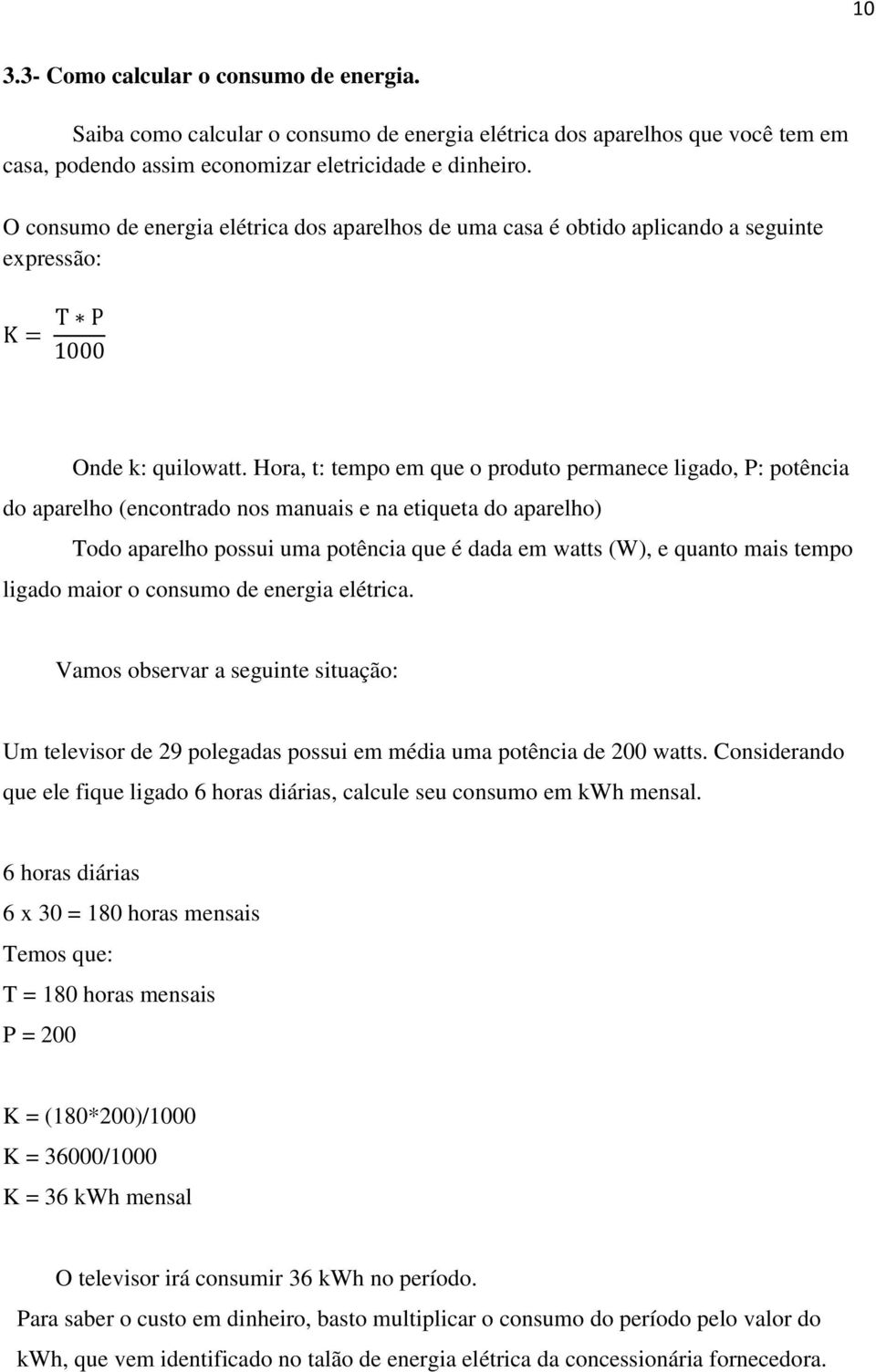 10

3.3- Como calcular o consumo de energia.

Saiba como calcular o consumo de energia elétrica dos aparelhos que você tem em casa, podendo assim economizar eletricidade e dinheiro.

O consumo de energia elétrica dos aparelhos de uma casa é obtido aplicando a seguinte expressão:

$K = \frac{T * P}{1000}$

Onde k: quilowatt. Hora, t: tempo em que o produto permanece ligado, P: potência do aparelho (encontrado nos manuais e na etiqueta do aparelho)

Todo aparelho possui uma potência que é dada em watts (W), e quanto mais tempo ligado maior o consumo de energia elétrica.

Vamos observar a seguinte situação:

Um televisor de 29 polegadas possui em média uma potência de 200 watts. Considerando que ele fique ligado 6 horas diárias, calcule seu consumo em kWh mensal.

6 horas diárias

6 x 30 = 180 horas mensais

Temos que:

T = 180 horas mensais

P = 200

K = (180*200)/1000

K = 36000/1000

K = 36 kWh mensal

O televisor irá consumir 36 kWh no período.

Para saber o custo em dinheiro, basto multiplicar o consumo do período pelo valor do kWh, que vem identificado no talão de energia elétrica da concessionária fornecedora.